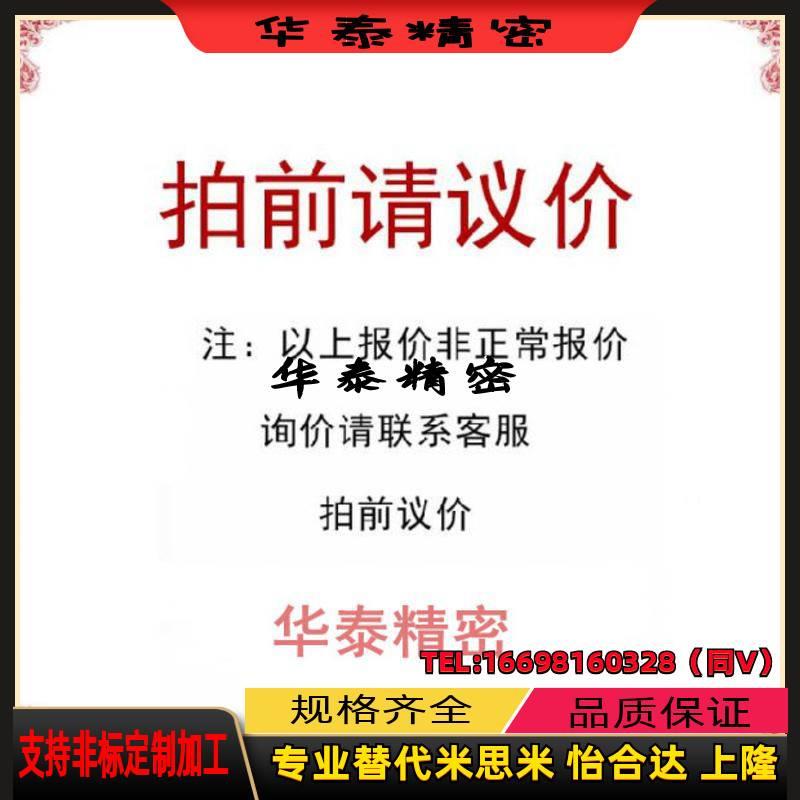 华泰精密

拍前请议价

注：以上报价非正常报价

华泰精密

询价请联系客服

拍前议价

华泰精密

TEL:16698160328（同V）

规格齐全

品质保证

支持非标定制加工

专业替代米思米 怡合达 上隆